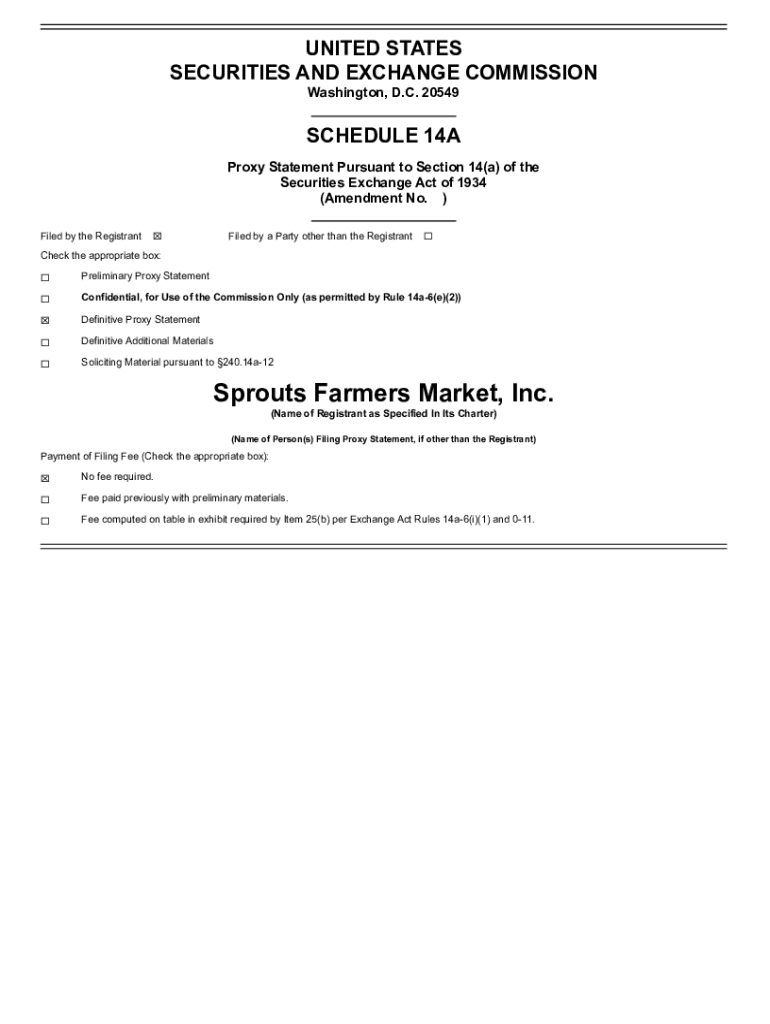 UNITED STATES
SECURITIES AND EXCHANGE COMMISSION
Washington, D.C. 20549

SCHEDULE 14A

Proxy Statement Pursuant to Section 14(a) of the Securities Exchange Act of 1934
(Amendment No. )

Filed by the Registrant ☒ Filed by a Party other than the Registrant ☐

Check the appropriate box:

☐ Preliminary Proxy Statement

☐ Confidential, for Use of the Commission Only (as permitted by Rule 14a-6(e)(2))

☒ Definitive Proxy Statement

☐ Definitive Additional Materials

☐ Soliciting Material pursuant to §240.14a-12

Sprouts Farmers Market, Inc.
(Name of Registrant as Specified In Its Charter)

(Name of Person(s) Filing Proxy Statement, if other than the Registrant)

Payment of Filing Fee (Check the appropriate box):

☒ No fee required.

☐ Fee paid previously with preliminary materials.

☐ Fee computed on table in exhibit required by Item 25(b) per Exchange Act Rules 14a-6(i)(1) and 0-11.